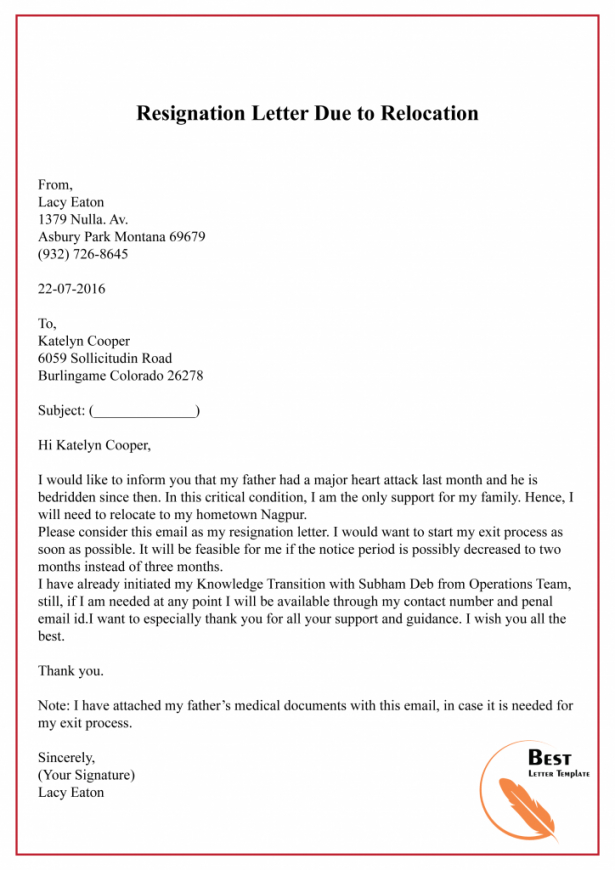 Resignation Letter Due to Relocation

From,
Lacy Eaton
1379 Nulla. Av.
Asbury Park Montana 69679
(932) 726-8645

22-07-2016

To,
Katelyn Cooper
6059 Sollicitudin Road
Burlingame Colorado 26278

Subject: (____)

Hi Katelyn Cooper,

I would like to inform you that my father had a major heart attack last month and he is bedridden since then. In this critical condition, I am the only support for my family. Hence, I will need to relocate to my hometown Nagpur.

Please consider this email as my resignation letter. I would want to start my exit process as soon as possible. It will be feasible for me if the notice period is possibly decreased to two months instead of three months.

I have already initiated my Knowledge Transition with Subham Deb from Operations Team, still, if I am needed at any point I will be available through my contact number and penal email id.I want to especially thank you for all your support and guidance. I wish you all the best.

Thank you.

Note: I have attached my father's medical documents with this email, in case it is needed for my exit process.

Sincerely,
(Your Signature)
Lacy Eaton

Best
Letter Template